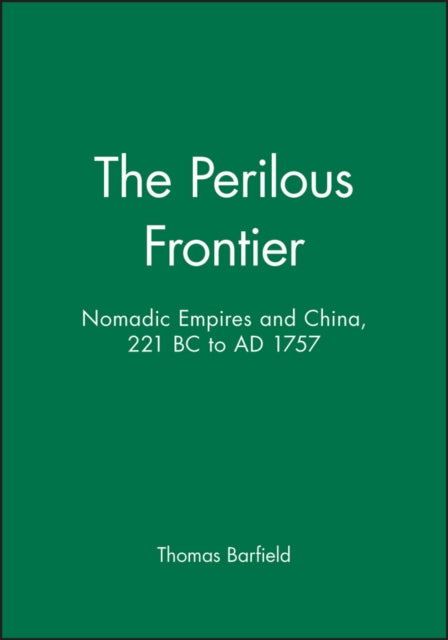 The Perilous Frontier

Nomadic Empires and China, 221 BC to AD 1757

Thomas Barfield